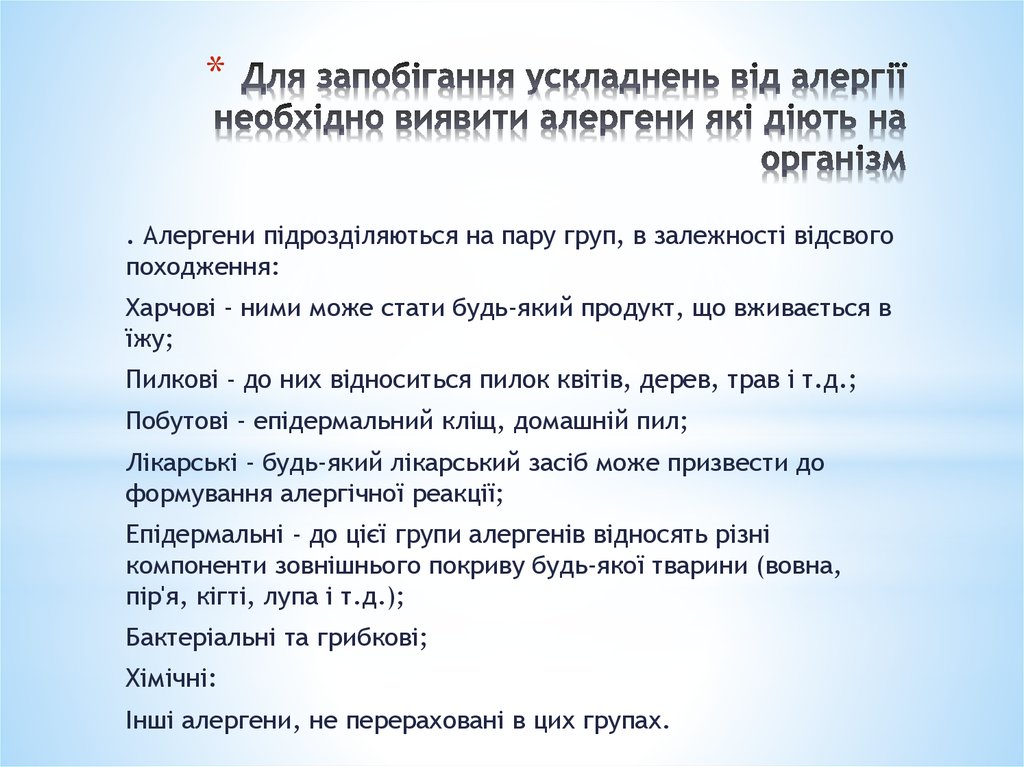 * Для запобігання ускладнень від алергії необхідно виявити алергени які діють на організм

. Алергени підрозділяються на пару груп, в залежності відсвого походження:

Харчові - ними може стати будь-який продукт, що вживається в їжу;

Пилкові - до них відноситься пилок квітів, дерев, трав і т.д.;

Побутові - епідермальний кліщ, домашній пил;

Лікарські - будь-який лікарський засіб може призвести до формування алергічної реакції;

Епідермальні - до цієї групи алергенів відносять різні компоненти зовнішнього покриву будь-якої тварини (вовна, пір'я, кігті, лупа і т.д.);

Бактеріальні та грибкові;

Хімічні:

Інші алергени, не перераховані в цих групах.